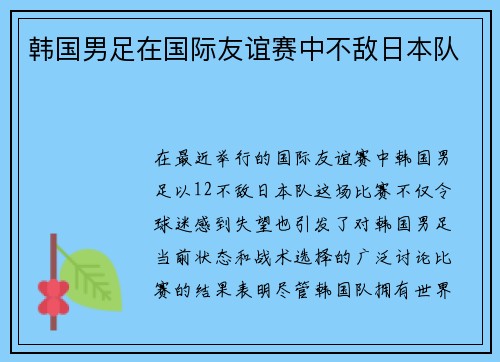 韩国男足在国际友谊赛中不敌日本队

在最近举行的国际友谊赛中韩国男足以12不敌日本队这场比赛不仅令球迷感到失望也引发了对韩国男足当前状态和战术选择的广泛讨论比赛的结果表明尽管韩国队拥有世界